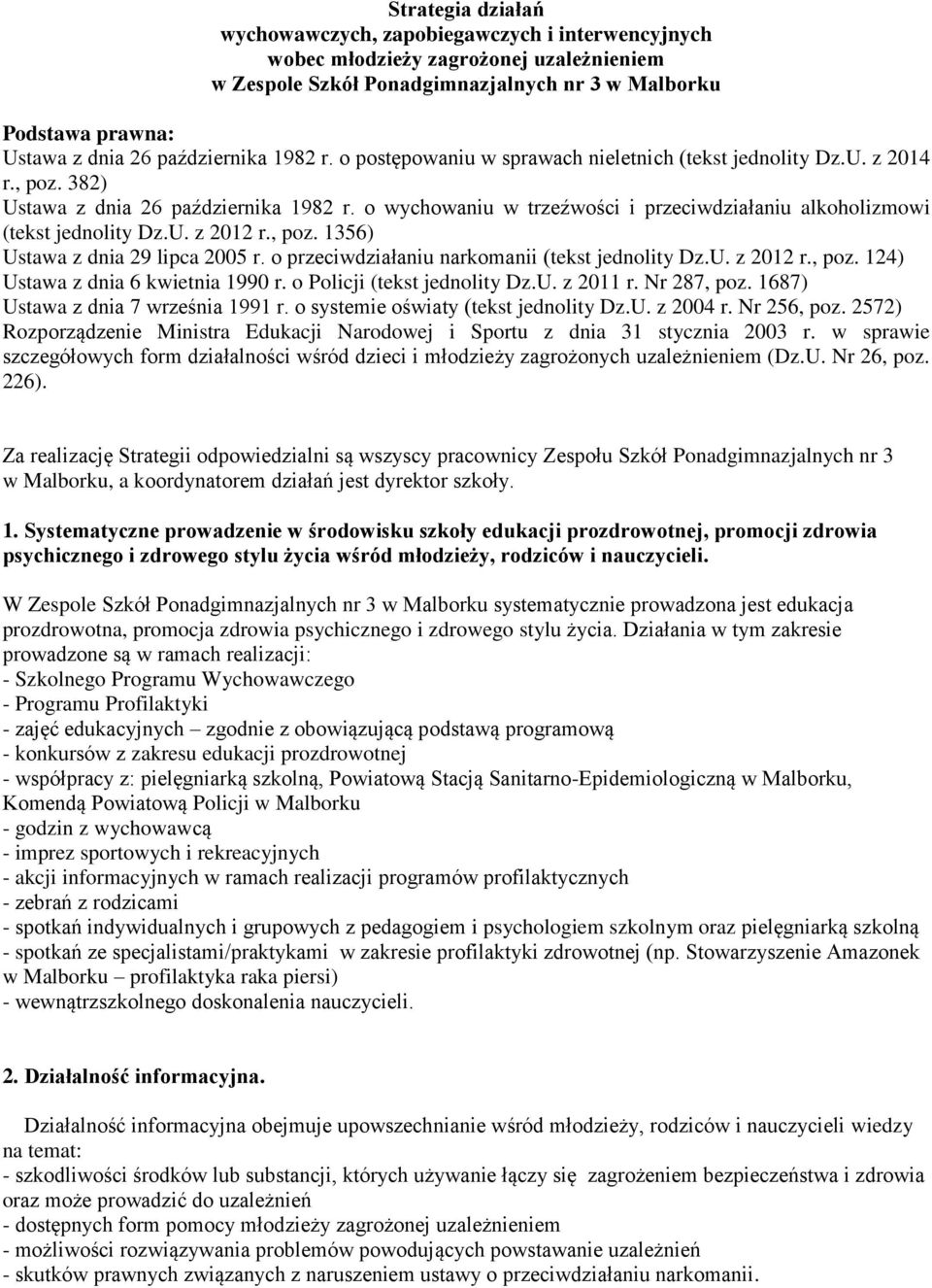 Strategia działań
wychowawczych, zapobiegawczych i interwencyjnych
wobec młodzieży zagrożonej uzależnieniem
w Zespole Szkół Ponadgimnazjalnych nr 3 w Malborku

Podstawa prawna:
Ustawa z dnia 26 października 1982 r. o postępowaniu w sprawach nieletnich (tekst jednolity Dz.U. z 2014 r., poz. 382)
Ustawa z dnia 26 października 1982 r. o wychowaniu w trzeźwości i przeciwdziałaniu alkoholizmowi (tekst jednolity Dz.U. z 2012 r., poz. 1356)
Ustawa z dnia 29 lipca 2005 r. o przeciwdziałaniu narkomanii (tekst jednolity Dz.U. z 2012 r., poz. 124)
Ustawa z dnia 6 kwietnia 1990 r. o Policji (tekst jednolity Dz.U. z 2011 r. Nr 287, poz. 1687)
Ustawa z dnia 7 września 1991 r. o systemie oświaty (tekst jednolity Dz.U. z 2004 r. Nr 256, poz. 2572)
Rozporządzenie Ministra Edukacji Narodowej i Sportu z dnia 31 stycznia 2003 r. w sprawie szczegółowych form działalności wśród dzieci i młodzieży zagrożonych uzależnieniem (Dz.U. Nr 26, poz. 226).

Za realizację Strategii odpowiedzialni są wszyscy pracownicy Zespołu Szkół Ponadgimnazjalnych nr 3 w Malborku, a koordynatorem działań jest dyrektor szkoły.

1. Systematyczne prowadzenie w środowisku szkoły edukacji prozdrowotnej, promocji zdrowia psychicznego i zdrowego stylu życia wśród młodzieży, rodziców i nauczycieli.

W Zespole Szkół Ponadgimnazjalnych nr 3 w Malborku systematycznie prowadzona jest edukacja prozdrowotna, promocja zdrowia psychicznego i zdrowego stylu życia. Działania w tym zakresie prowadzone są w ramach realizacji:
- Szkolnego Programu Wychowawczego
- Programu Profilaktyki
- zajęć edukacyjnych – zgodnie z obowiązującą podstawą programową
- konkursów z zakresu edukacji prozdrowotnej
- współpracy z: pielęgniarką szkolną, Powiatową Stacją Sanitarno-Epidemiologiczną w Malborku, Komendą Powiatową Policji w Malborku
- godzin z wychowawcą
- imprez sportowych i rekreacyjnych
- akcji informacyjnych w ramach realizacji programów profilaktycznych
- zebrań z rodzicami
- spotkań indywidualnych i grupowych z pedagogiem i psychologiem szkolnym oraz pielęgniarką szkolną
- spotkań ze specjalistami/praktykami w zakresie profilaktyki zdrowotnej (np. Stowarzyszenie Amazonek w Malborku – profilaktyka raka piersi)
- wewnątrzszkolnego doskonalenia nauczycieli.

2. Działalność informacyjna.

Działalność informacyjna obejmuje upowszechnianie wśród młodzieży, rodziców i nauczycieli wiedzy na temat:
- szkodliwości środków lub substancji, których używanie łączy się zagrożeniem bezpieczeństwa i zdrowia oraz może prowadzić do uzależnień
- dostępnych form pomocy młodzieży zagrożonej uzależnieniem
- możliwości rozwiązywania problemów powodujących powstawanie uzależnień
- skutków prawnych związanych z naruszeniem ustawy o przeciwdziałaniu narkomanii.